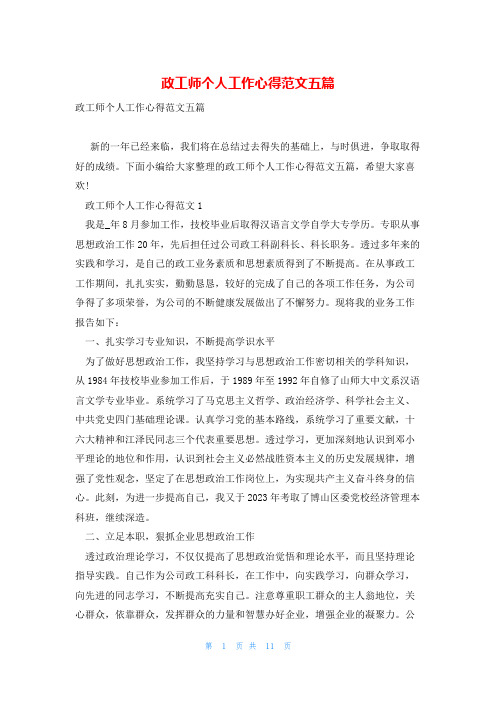 政工师个人工作心得范文五篇

政工师个人工作心得范文五篇

新的一年已经来临，我们将在总结过去得失的基础上，与时俱进，争取取得好的成绩。下面小编给大家整理的政工师个人工作心得范文五篇，希望大家喜欢！

政工师个人工作心得范文1

我是_年8月参加工作，技校毕业后取得汉语言文学自学大专学历。专职从事思想政治工作20年，先后担任过公司政工科副科长、科长职务。透过多年来的实践和学习，是自己的政工业务素质和思想素质得到了不断提高。在从事政工工作期间，扎扎实实，勤勤恳恳，较好的完成了自己的各项工作任务，为公司争得了多项荣誉，为公司的不断健康发展做出了不懈努力。现将我的业务工作报告如下：

一、扎实学习专业知识，不断提高学识水平

为了做好思想政治工作，我坚持学习与思想政治工作密切相关的学科知识，从1984年技校毕业参加工作后，于1989年至1992年自修了山师大中文系汉语言文学专业毕业。系统学习了马克思主义哲学、政治经济学、科学社会主义、中共党史四门基础理论课。认真学习党的基本路线，系统学习了重要文献，十六大精神和江泽民同志三个代表重要思想。透过学习，更加深刻地认识到邓小平理论的地位和作用，认识到社会主义必然战胜资本主义的历史发展规律，增强了党性观念，坚定了在思想政治工作岗位上，为实现共产主义奋斗终身的信心。此刻，为进一步提高自己，我又于2023年考取了博山区委党校经济管理本科班，继续深造。

二、立足本职，狠抓企业思想政治工作

透过政治理论学习，不仅仅提高了思想政治觉悟和理论水平，而且坚持理论指导实践。自己作为公司政工科科长，在工作中，向实践学习，向群众学习，向先进的同志学习，不断提高充实自己。注意尊重职工群众的主人翁地位，关心群众，依靠群众，发挥群众的力量和智慧办好企业，增强企业的凝聚力。公

第 1 页 共 11 页